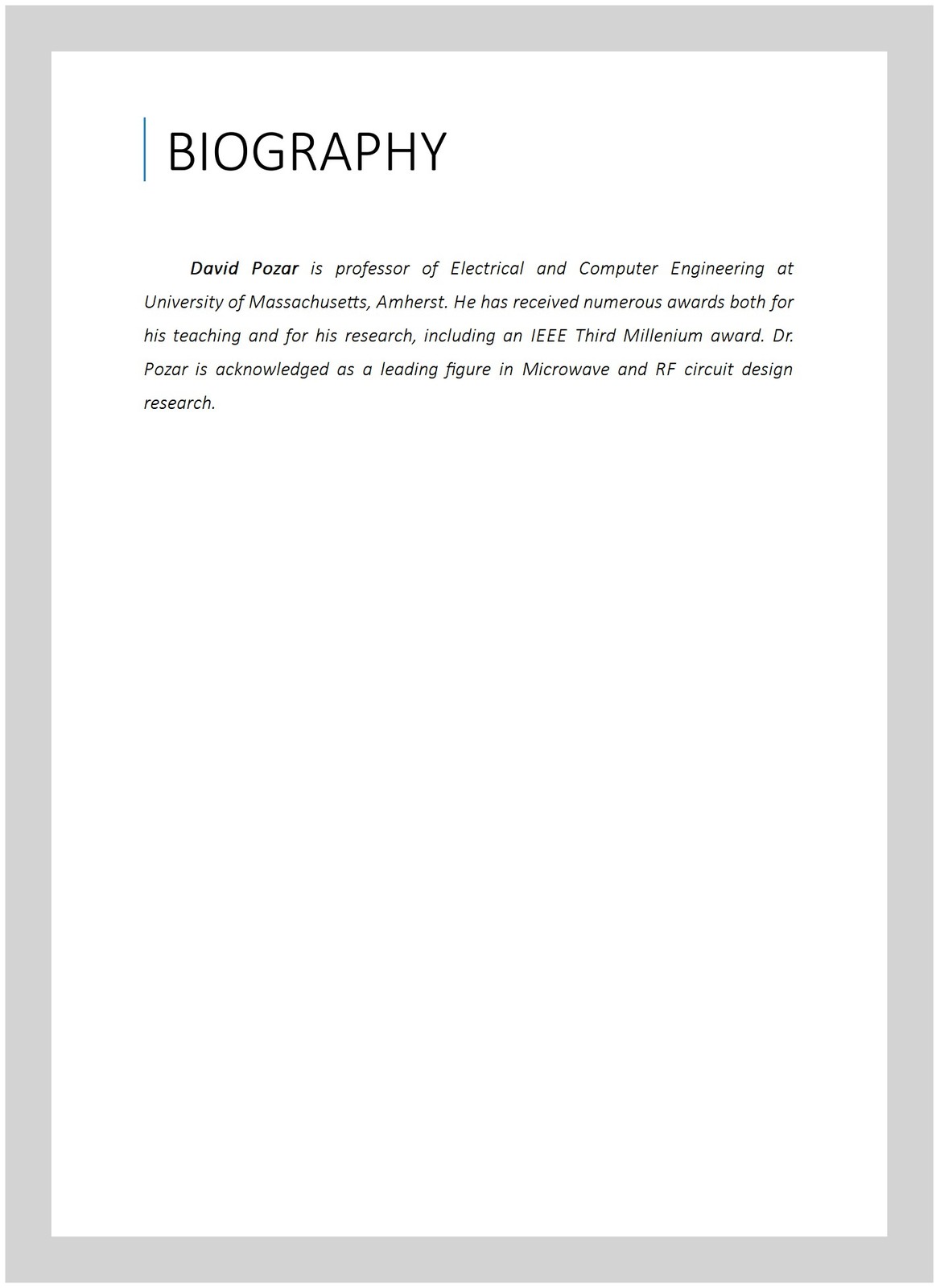 BIOGRAPHY

David Pozar is professor of Electrical and Computer Engineering at University of Massachusetts, Amherst. He has received numerous awards both for his teaching and for his research, including an IEEE Third Millenium award. Dr. Pozar is acknowledged as a leading figure in Microwave and RF circuit design research.